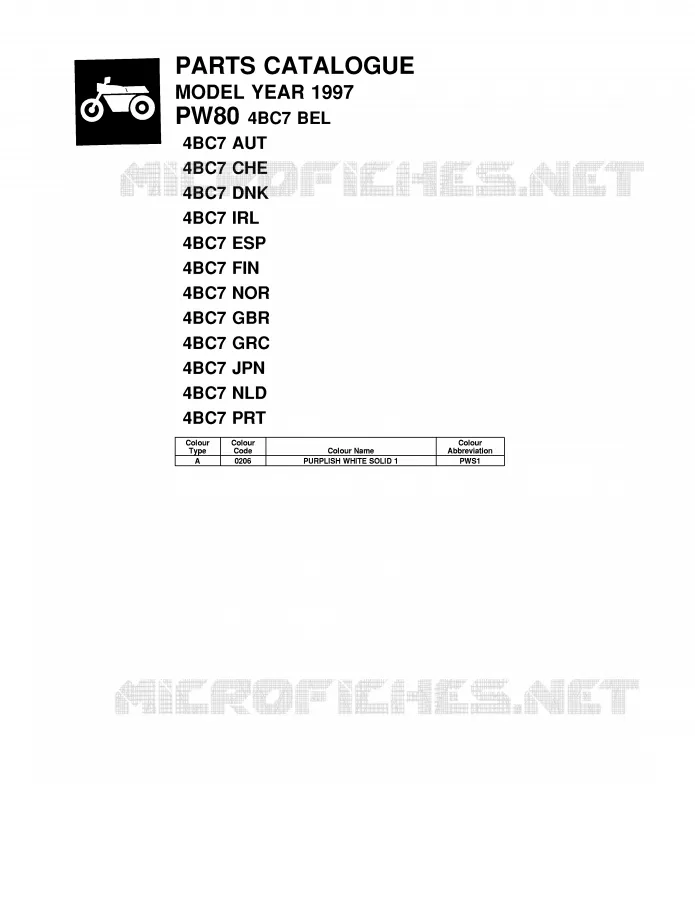 PARTS CATALOGUE
MODEL YEAR 1997
PW80 4BC7 BEL
4BC7 AUT
4BC7 CHE
4BC7 DNK
4BC7 IRL
4BC7 ESP
4BC7 FIN
4BC7 NOR
4BC7 GBR
4BC7 GRC
4BC7 JPN
4BC7 NLD
4BC7 PRT

| Colour Type | Colour Code | Colour Name | Colour Abbreviation |
|---|---|---|---|
| A | 0206 | PURPLISH WHITE SOLID 1 | PWS1 |

MICROFICHES.NET